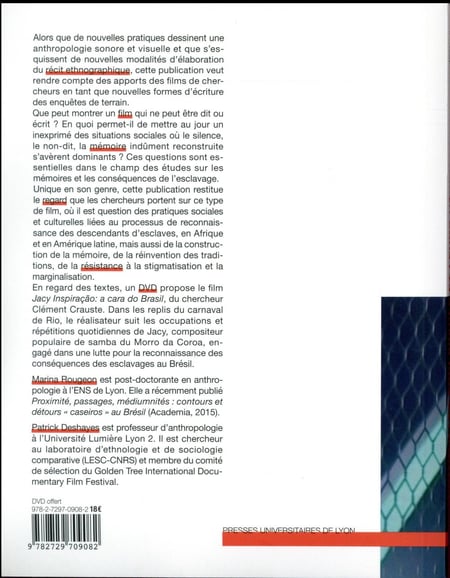 Alors que de nouvelles pratiques dessinent une anthropologie sonore et visuelle et que s'esquissent de nouvelles modalités d'élaboration du récit ethnographique, cette publication veut rendre compte des apports des films de chercheurs en tant que nouvelles formes d'écriture des enquêtes de terrain.
Que peut montrer un film qui ne peut être dit ou écrit ? En quoi permet-il de mettre au jour un inexprimé des situations sociales où le silence, le non-dit, la mémoire indûment reconstruite s'avèrent dominants ? Ces questions sont essentielles dans le champ des études sur les mémoires et les conséquences de l'esclavage.
Unique en son genre, cette publication restitue le regard que les chercheurs portent sur ce type de film, où il est question des pratiques sociales et culturelles liées au processus de reconnaissance des descendants d'esclaves, en Afrique et en Amérique latine, mais aussi de la construction de la mémoire, de la réinvention des traditions, de la résistance à la stigmatisation et la marginalisation.
En regard des textes, un DVD propose le film Jacy Inspiração: a cara do Brasil, du chercheur Clément Crauste. Dans les replis du carnaval de Rio, le réalisateur suit les occupations et répétitions quotidiennes de Jacy, compositeur populaire de samba du Morro da Coroa, engagé dans une lutte pour la reconnaissance des conséquences des esclavages au Brésil.

Marina Rougeon est post-doctorante en anthropologie à l'ENS de Lyon. Elle a récemment publié Proximité, passages, médiumnités : contours et détours « caseiros » au Brésil (Academia, 2015).

Patrick Deshayes est professeur d'anthropologie à l'Université Lumière Lyon 2. Il est chercheur au laboratoire d'ethnologie et de sociologie comparative (LESC-CNRS) et membre du comité de sélection du Golden Tree International Documentary Film Festival.

DVD offert
978-2-7297-0908-2 18€

9 782729 709082

PRESSES UNIVERSITAIRES DE LYON